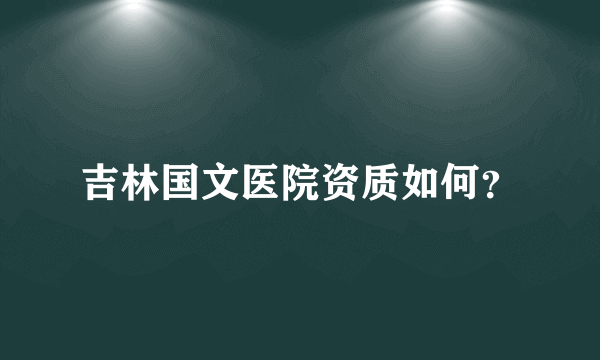 吉林国文医院资质如何？